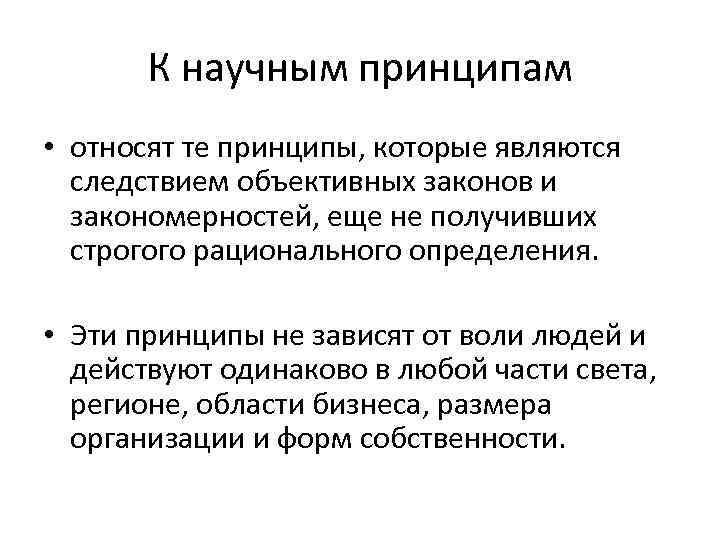 К научным принципам

• относят те принципы, которые являются следствием объективных законов и закономерностей, еще не получивших строгого рационального определения.

• Эти принципы не зависят от воли людей и действуют одинаково в любой части света, регионе, области бизнеса, размера организации и форм собственности.